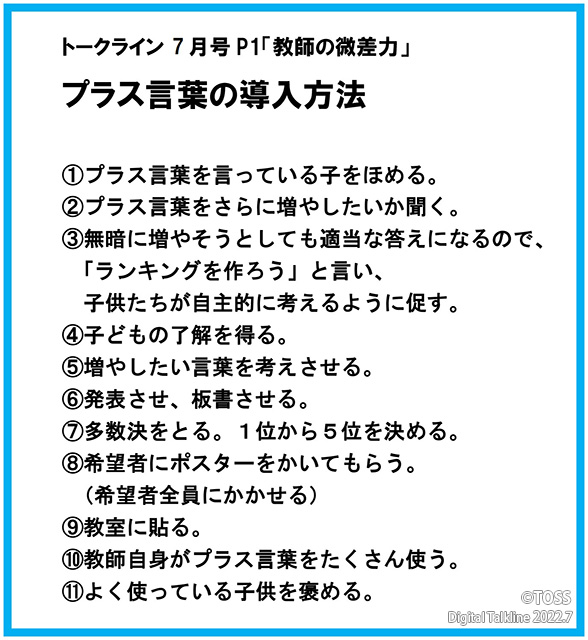 トークライン 7月号 P1「教師の微差力」

プラス言葉の導入方法

①プラス言葉を言っている子をほめる。
②プラス言葉をさらに増やしたいか聞く。
③無暗に増やそうとしても適当な答えになるので、「ランキングを作ろう」と言い、子供たちが自主的に考えるように促す。
④子どもの了解を得る。
⑤増やしたい言葉を考えさせる。
⑥発表させ、板書させる。
⑦多数決をとる。１位から５位を決める。
⑧希望者にポスターをかいてもらう。（希望者全員にかかせる）
⑨教室に貼る。
⑩教師自身がプラス言葉をたくさん使う。
⑪よく使っている子供を褒める。

©TOSS
Digital Talkline 2022.7